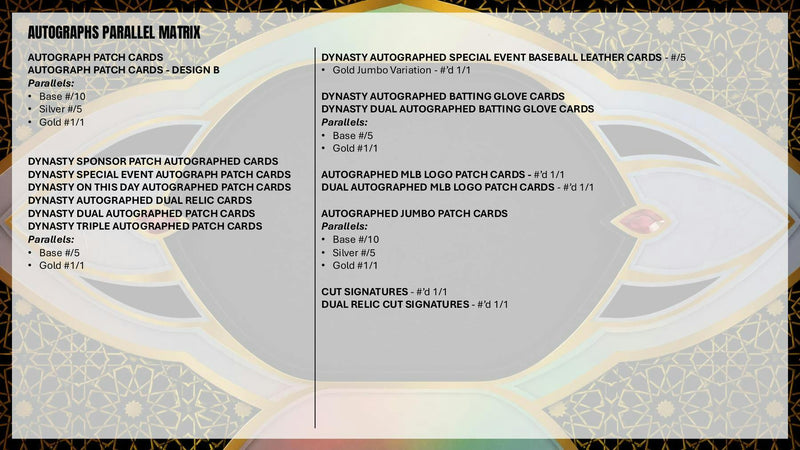 AUTOGRAPHS PARALLEL MATRIX

AUTOGRAPH PATCH CARDS
AUTOGRAPH PATCH CARDS - DESIGN B
Parallels:
• Base #/10
• Silver #/5
• Gold #1/1

DYNASTY SPONSOR PATCH AUTOGRAPHED CARDS
DYNASTY SPECIAL EVENT AUTOGRAPH PATCH CARDS
DYNASTY ON THIS DAY AUTOGRAPHED PATCH CARDS
DYNASTY AUTOGRAPHED DUAL RELIC CARDS
DYNASTY DUAL AUTOGRAPHED PATCH CARDS
DYNASTY TRIPLE AUTOGRAPHED PATCH CARDS
Parallels:
• Base #/5
• Gold #1/1

DYNASTY AUTOGRAPHED SPECIAL EVENT BASEBALL LEATHER CARDS - #/5
• Gold Jumbo Variation - #'d 1/1

DYNASTY AUTOGRAPHED BATTING GLOVE CARDS
DYNASTY DUAL AUTOGRAPHED BATTING GLOVE CARDS
Parallels:
• Base #/5
• Gold #1/1

AUTOGRAPHED MLB LOGO PATCH CARDS - #'d 1/1
DUAL AUTOGRAPHED MLB LOGO PATCH CARDS - #'d 1/1

AUTOGRAPHED JUMBO PATCH CARDS
Parallels:
• Base #/10
• Silver #/5
• Gold #1/1

CUT SIGNATURES - #'d 1/1
DUAL RELIC CUT SIGNATURES - #'d 1/1